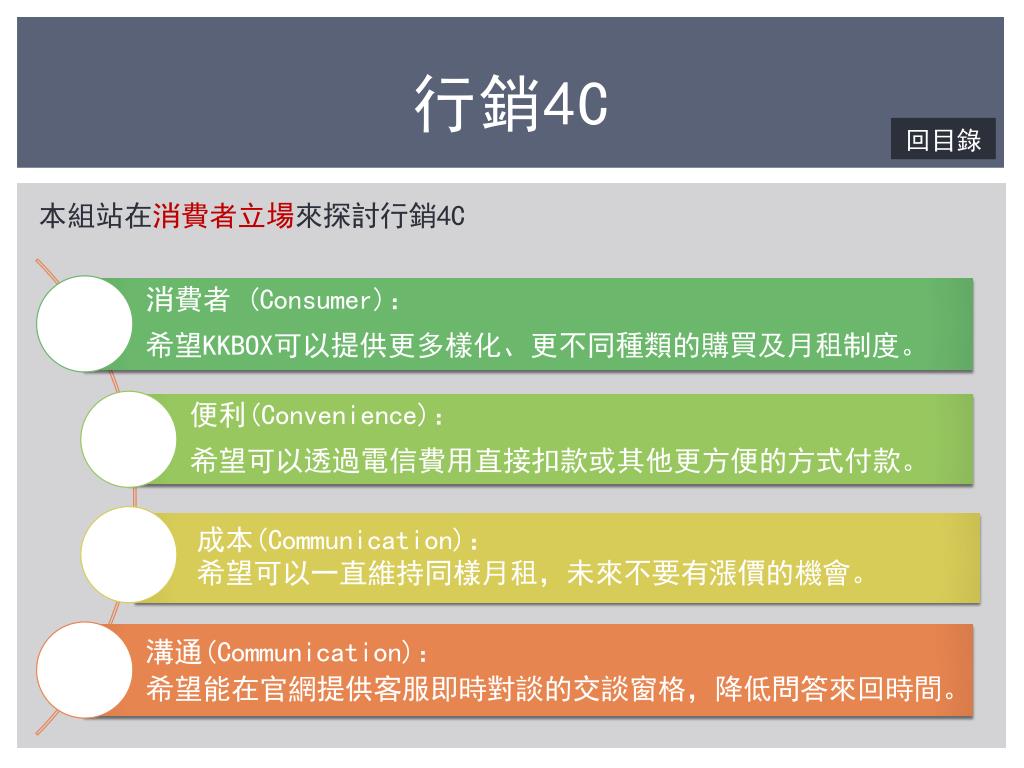 行銷4C

回目錄

本組站在消費者立場來探討行銷4C

消費者 (Consumer):
希望KKBOX可以提供更多樣化、更不同種類的購買及月租制度。

便利(Convenience):
希望可以透過電信費用直接扣款或其他更方便的方式付款。

成本(Communication):
希望可以一直維持同樣月租,未來不要有漲價的機會。

溝通(Communication):
希望能在官網提供客服即時對談的交談窗格,降低問答來回時間。